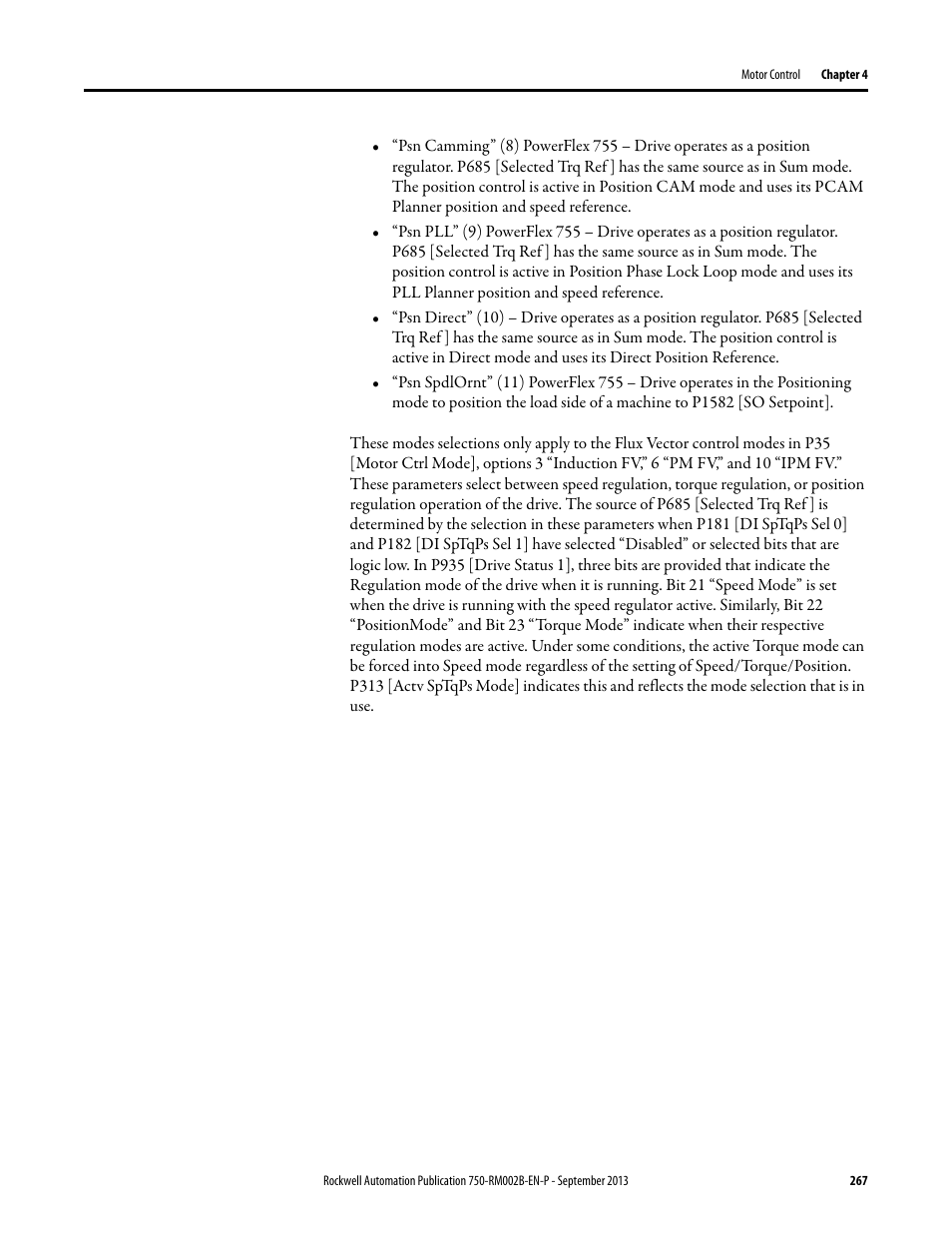 Motor Control Chapter 4

• “Psn Camming” (8) PowerFlex 755 – Drive operates as a position regulator. P685 [Selected Trq Ref ] has the same source as in Sum mode. The position control is active in Position CAM mode and uses its PCAM Planner position and speed reference.
• “Psn PLL” (9) PowerFlex 755 – Drive operates as a position regulator. P685 [Selected Trq Ref ] has the same source as in Sum mode. The position control is active in Position Phase Lock Loop mode and uses its PLL Planner position and speed reference.
• “Psn Direct” (10) – Drive operates as a position regulator. P685 [Selected Trq Ref ] has the same source as in Sum mode. The position control is active in Direct mode and uses its Direct Position Reference.
• “Psn SpdlOrnt” (11) PowerFlex 755 – Drive operates in the Positioning mode to position the load side of a machine to P1582 [SO Setpoint].

These modes selections only apply to the Flux Vector control modes in P35 [Motor Ctrl Mode], options 3 “Induction FV,” 6 “PM FV,” and 10 “IPM FV.” These parameters select between speed regulation, torque regulation, or position regulation operation of the drive. The source of P685 [Selected Trq Ref ] is determined by the selection in these parameters when P181 [DI SpTqPs Sel 0] and P182 [DI SpTqPs Sel 1] have selected “Disabled” or selected bits that are logic low. In P935 [Drive Status 1], three bits are provided that indicate the Regulation mode of the drive when it is running. Bit 21 “Speed Mode” is set when the drive is running with the speed regulator active. Similarly, Bit 22 “PositionMode” and Bit 23 “Torque Mode” indicate when their respective regulation modes are active. Under some conditions, the active Torque mode can be forced into Speed mode regardless of the setting of Speed/Torque/Position. P313 [Actv SpTqPs Mode] indicates this and reflects the mode selection that is in use.

Rockwell Automation Publication 750-RM002B-EN-P - September 2013 267